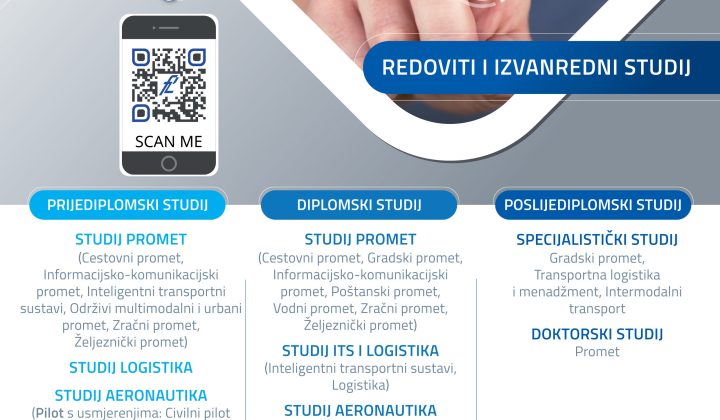 SCAN ME

REDOVITI I IZVANREDNI STUDIJ

PRIJEDIPLOMSKI STUDIJ

STUDIJ PROMET
(Cestovni promet, Informacijsko-komunikacijski promet, Inteligentni transportni sustavi, Održivi multimodalni i urbani promet, Zračni promet, Željeznički promet)

STUDIJ LOGISTIKA

STUDIJ AERONAUTIKA
(Pilot s usmjerenjima: Civilni pilot

DIPLOMSKI STUDIJ

STUDIJ PROMET
(Cestovni promet, Gradski promet, Informacijsko-komunikacijski promet, Poštanski promet, Vodni promet, Zračni promet, Željeznički promet)

STUDIJ ITS I LOGISTIKA
(Inteligentni transportni sustavi, Logistika)

STUDIJ AERONAUTIKA

POSLIJEDIPLOMSKI STUDIJ

SPECIJALISTIČKI STUDIJ
Gradski promet, Transportna logistika i menadžment, Intermodalni transport

DOKTORSKI STUDIJ
Promet